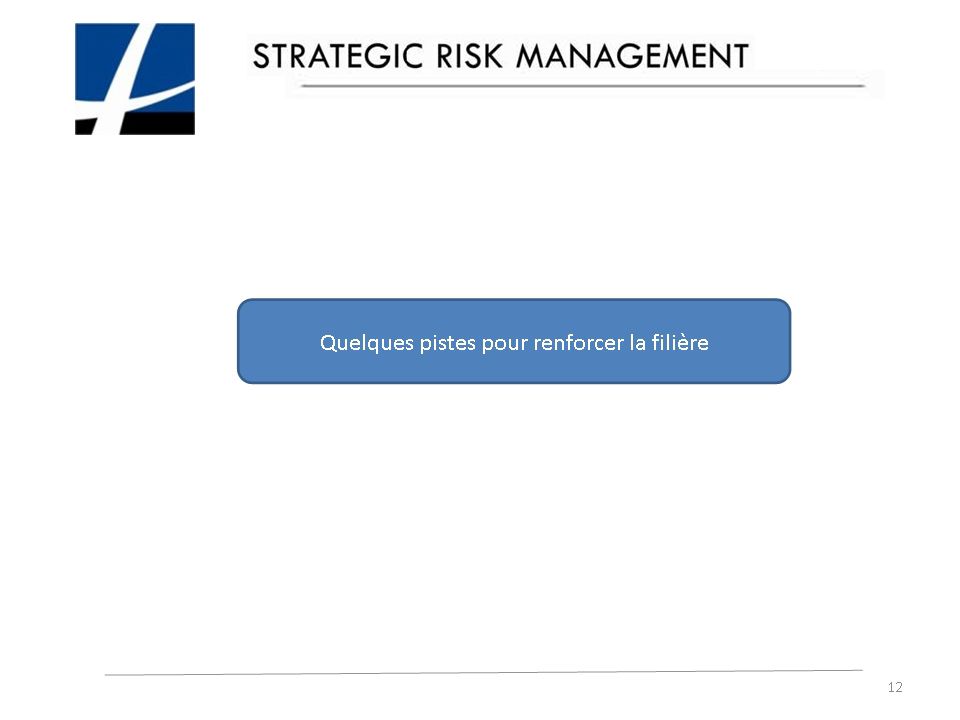 STRATEGIC RISK MANAGEMENT

Quelques pistes pour renforcer la filière

12